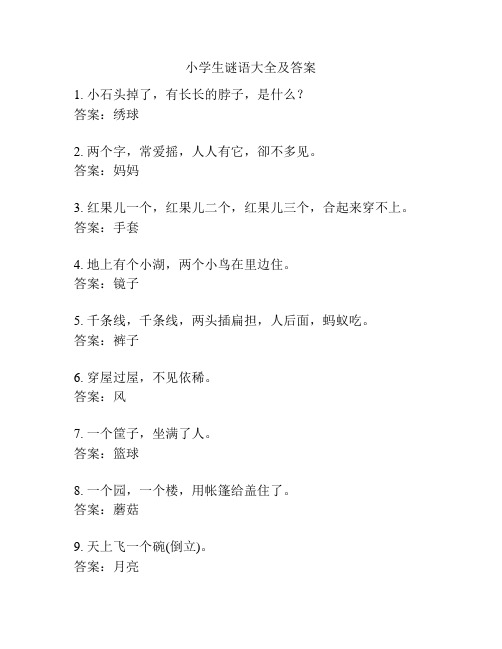 小学生谜语大全及答案

1. 小石头掉了，有长长的脖子，是什么？
答案：绣球

2. 两个字，常爱摇，人人有它，卻不多见。
答案：妈妈

3. 红果儿一个，红果儿二个，红果儿三个，合起来穿不上。
答案：手套

4. 地上有个小湖，两个小鸟在里边住。
答案：镜子

5. 千条线，千条线，两头插扁担，人后面，蚂蚁吃。
答案：裤子

6. 穿屋过屋，不见依稀。
答案：风

7. 一个筐子，坐满了人。
答案：篮球

8. 一个园，一个楼，用帐篷给盖住了。
答案：蘑菇

9. 天上飞一个碗(倒立)。
答案：月亮